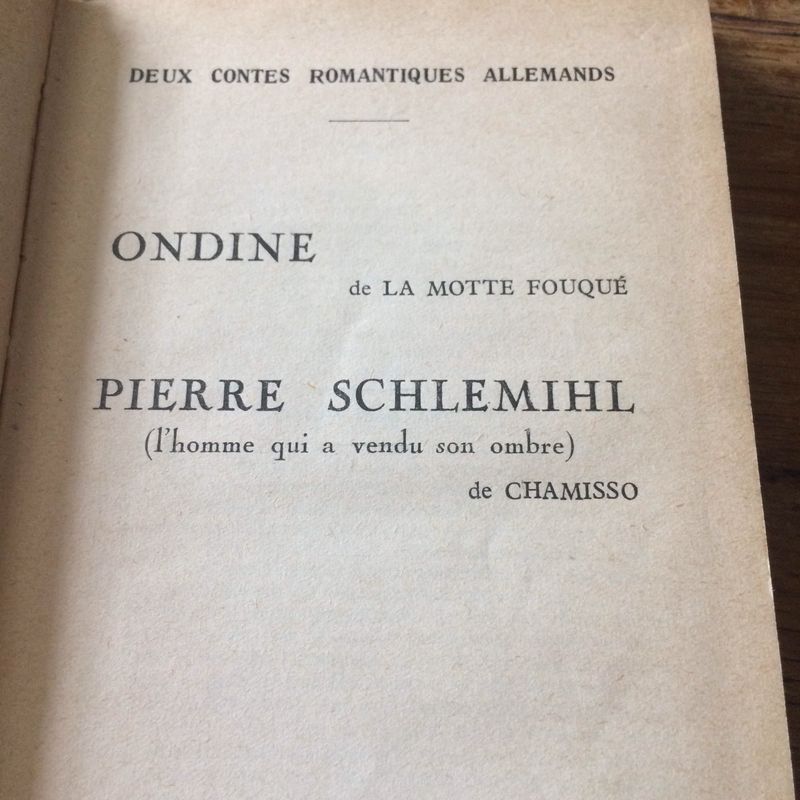 DEUX CONTES ROMANTIQUES ALLEMANDS

ONDINE

de LA MOTTE FOUQUÉ

PIERRE SCHLEMIHL

(l'homme qui a vendu son ombre)

de CHAMISSO